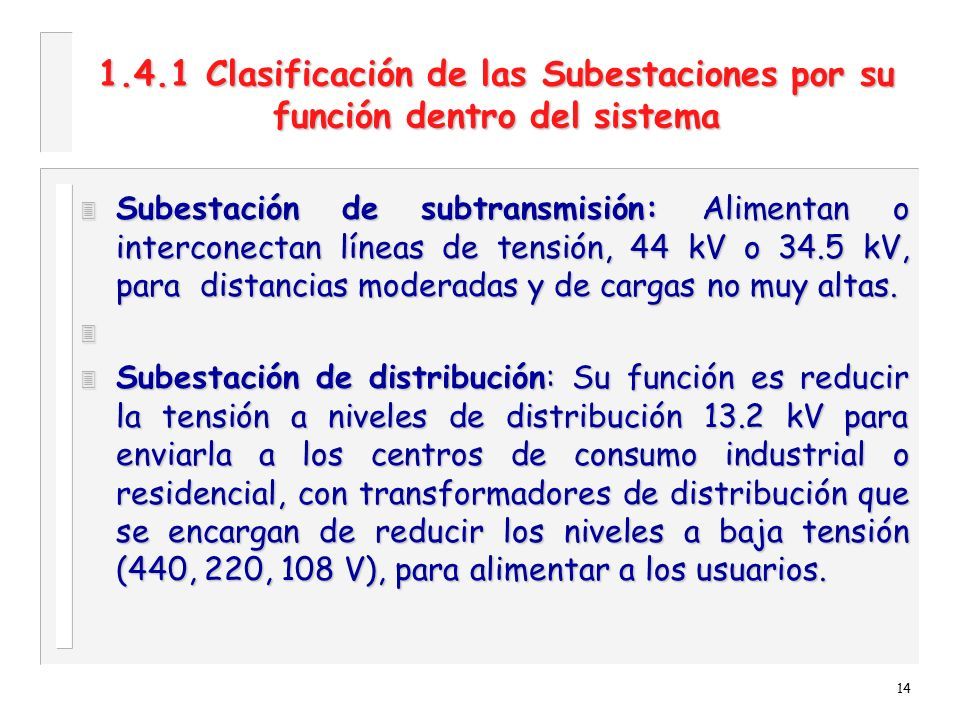 1.4.1 Clasificación de las Subestaciones por su función dentro del sistema

Subestación de subtransmisión: Alimentan o interconectan líneas de tensión, 44 kV o 34.5 kV, para distancias moderadas y de cargas no muy altas.

Subestación de distribución: Su función es reducir la tensión a niveles de distribución 13.2 kV para enviarla a los centros de consumo industrial o residencial, con transformadores de distribución que se encargan de reducir los niveles a baja tensión (440, 220, 108 V), para alimentar a los usuarios.

14